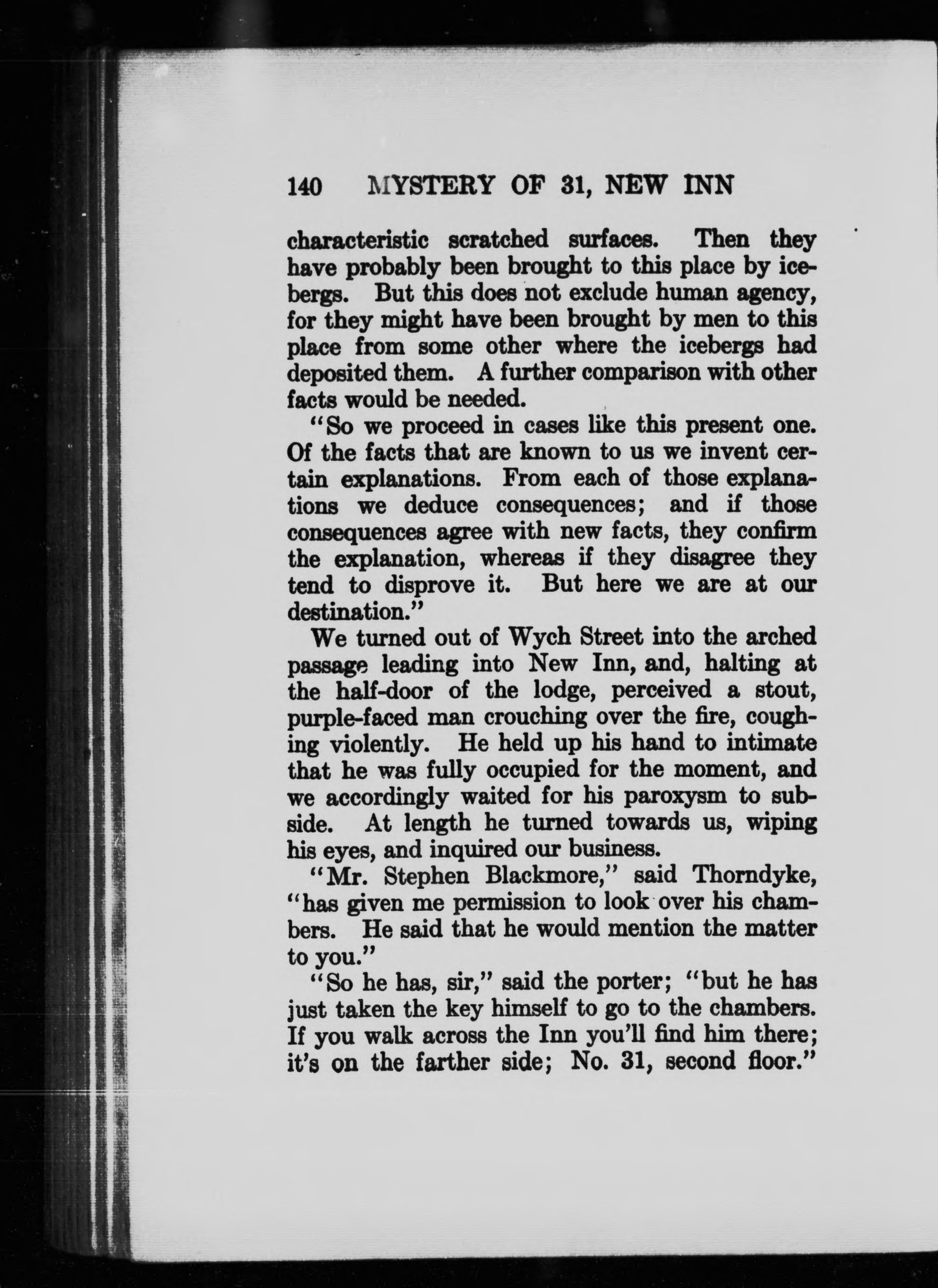 140 MYSTERY OF 31, NEW INN

characteristic scratched surfaces. Then they have probably been brought to this place by icebergs. But this does not exclude human agency, for they might have been brought by men to this place from some other where the icebergs had deposited them. A further comparison with other facts would be needed.

"So we proceed in cases like this present one. Of the facts that are known to us we invent certain explanations. From each of those explanations we deduce consequences; and if those consequences agree with new facts, they confirm the explanation, whereas if they disagree they tend to disprove it. But here we are at our destination."

We turned out of Wych Street into the arched passage leading into New Inn, and, halting at the half-door of the lodge, perceived a stout, purple-faced man crouching over the fire, coughing violently. He held up his hand to intimate that he was fully occupied for the moment, and we accordingly waited for his paroxysm to subside. At length he turned towards us, wiping his eyes, and inquired our business.

"Mr. Stephen Blackmore," said Thorndyke, "has given me permission to look over his chambers. He said that he would mention the matter to you."

"So he has, sir," said the porter; "but he has just taken the key himself to go to the chambers. If you walk across the Inn you'll find him there; it's on the farther side; No. 31, second floor."